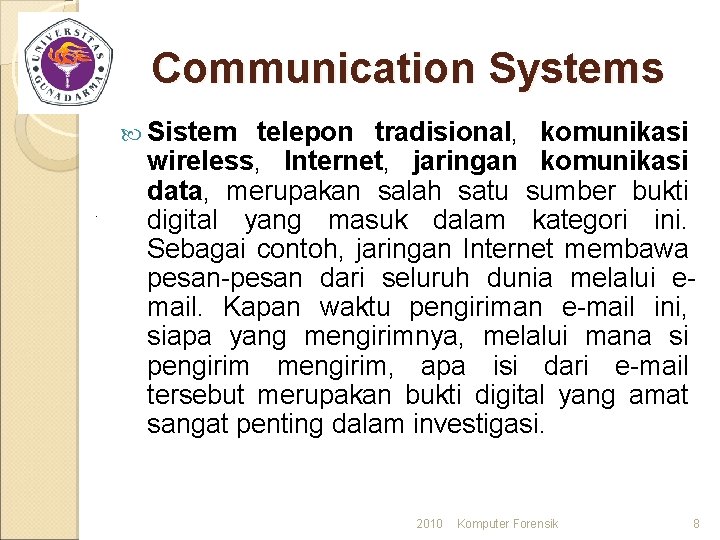 UNIVERSITAS GUNADARMA

Communication Systems

Sistem telepon tradisional, komunikasi wireless, Internet, jaringan komunikasi data, merupakan salah satu sumber bukti digital yang masuk dalam kategori ini. Sebagai contoh, jaringan Internet membawa pesan-pesan dari seluruh dunia melalui e-mail. Kapan waktu pengiriman e-mail ini, siapa yang mengirimnya, melalui mana si pengirim mengirim, apa isi dari e-mail tersebut merupakan bukti digital yang amat sangat penting dalam investigasi.

2010 Komputer Forensik 8